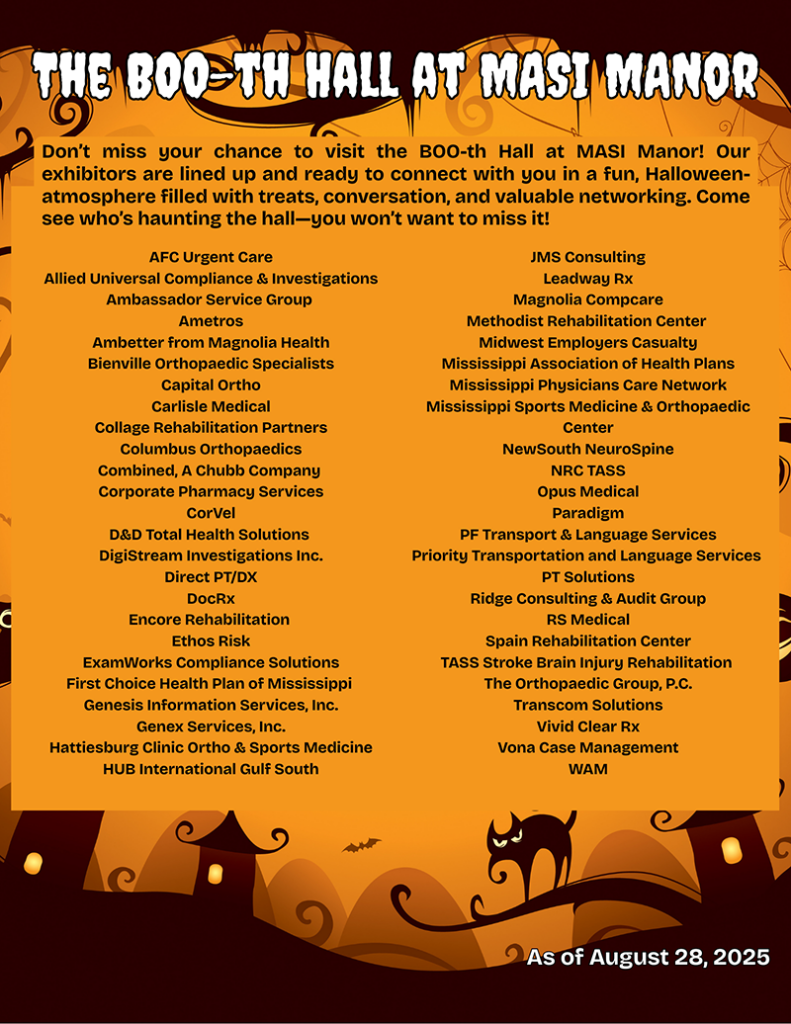 THE BOO-TH HALL AT MASI MANOR

Don't miss your chance to visit the BOO-th Hall at MASI Manor! Our exhibitors are lined up and ready to connect with you in a fun, Halloween-atmosphere filled with treats, conversation, and valuable networking. Come see who's haunting the hall—you won't want to miss it!

AFC Urgent Care
Allied Universal Compliance & Investigations
Ambassador Service Group
Ametros
Ambetter from Magnolia Health
Bienville Orthopaedic Specialists
Capital Ortho
Carlisle Medical
Collage Rehabilitation Partners
Columbus Orthopaedics
Combined, A Chubb Company
Corporate Pharmacy Services
CorVel
D&D Total Health Solutions
DigiStream Investigations Inc.
Direct PT/DX
DocRx
Encore Rehabilitation
Ethos Risk
ExamWorks Compliance Solutions
First Choice Health Plan of Mississippi
Genesis Information Services, Inc.
Genex Services, Inc.
Hattiesburg Clinic Ortho & Sports Medicine
HUB International Gulf South

JMS Consulting
Leadway Rx
Magnolia Compcare
Methodist Rehabilitation Center
Midwest Employers Casualty
Mississippi Association of Health Plans
Mississippi Physicians Care Network
Mississippi Sports Medicine & Orthopaedic Center
NewSouth NeuroSpine
NRC TASS
Opus Medical
Paradigm
PF Transport & Language Services
Priority Transportation and Language Services
PT Solutions
Ridge Consulting & Audit Group
RS Medical
Spain Rehabilitation Center
TASS Stroke Brain Injury Rehabilitation
The Orthopaedic Group, P.C.
Transcom Solutions
Vivid Clear Rx
Vona Case Management
WAM

As of August 28, 2025